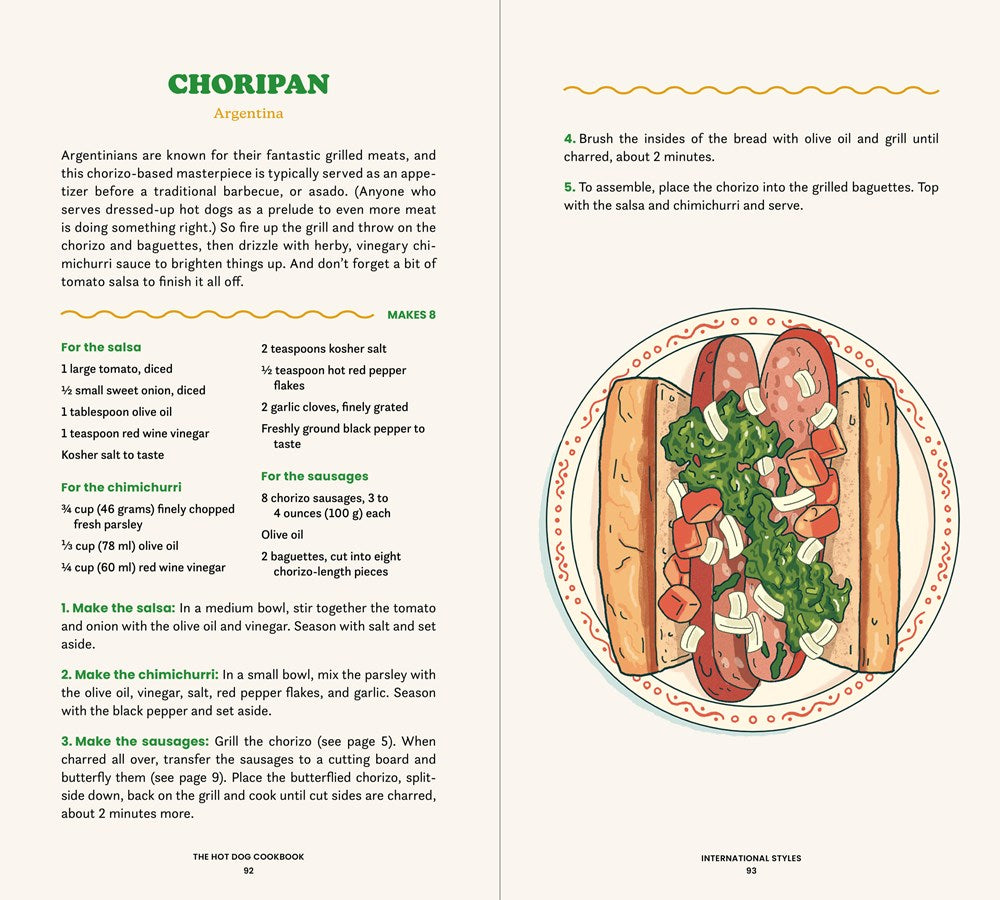 CHORIPAN

Argentina

Argentinians are known for their fantastic grilled meats, and this chorizo-based masterpiece is typically served as an appetizer before a traditional barbecue, or asado. (Anyone who serves dressed-up hot dogs as a prelude to even more meat is doing something right.) So fire up the grill and throw on the chorizo and baguettes, then drizzle with herby, vinegary chimichurri sauce to brighten things up. And don't forget a bit of tomato salsa to finish it all off.

MAKES 8

For the salsa
1 large tomato, diced
½ small sweet onion, diced
1 tablespoon olive oil
1 teaspoon red wine vinegar
Kosher salt to taste

For the chimichurri
¾ cup (46 grams) finely chopped fresh parsley
⅓ cup (78 ml) olive oil
¼ cup (60 ml) red wine vinegar
2 teaspoons kosher salt
½ teaspoon hot red pepper flakes
2 garlic cloves, finely grated
Freshly ground black pepper to taste

For the sausages
8 chorizo sausages, 3 to 4 ounces (100 g) each
Olive oil
2 baguettes, cut into eight chorizo-length pieces

1. Make the salsa: In a medium bowl, stir together the tomato and onion with the olive oil and vinegar. Season with salt and set aside.

2. Make the chimichurri: In a small bowl, mix the parsley with the olive oil, vinegar, salt, red pepper flakes, and garlic. Season with the black pepper and set aside.

3. Make the sausages: Grill the chorizo (see page 5). When charred all over, transfer the sausages to a cutting board and butterfly them (see page 9). Place the butterflied chorizo, split-side down, back on the grill and cook until cut sides are charred, about 2 minutes more.

THE HOT DOG COOKBOOK
92

4. Brush the insides of the bread with olive oil and grill until charred, about 2 minutes.

5. To assemble, place the chorizo into the grilled baguettes. Top with the salsa and chimichurri and serve.

INTERNATIONAL STYLES
93